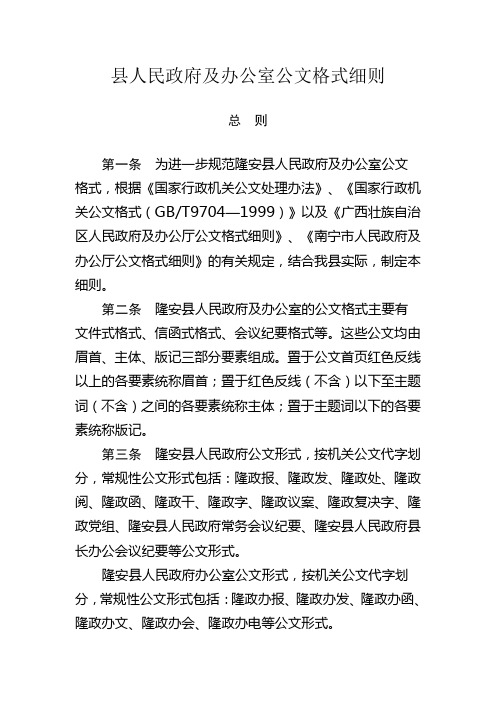 县人民政府及办公室公文格式细则

总　则

第一条　为进一步规范隆安县人民政府及办公室公文格式，根据《国家行政机关公文处理办法》、《国家行政机关公文格式（GB/T9704—1999）》以及《广西壮族自治区人民政府及办公厅公文格式细则》、《南宁市人民政府及办公厅公文格式细则》的有关规定，结合我县实际，制定本细则。

第二条　隆安县人民政府及办公室的公文格式主要有文件式格式、信函式格式、会议纪要格式等。这些公文均由眉首、主体、版记三部分要素组成。置于公文首页红色反线以上的各要素统称眉首；置于红色反线（不含）以下至主题词（不含）之间的各要素统称主体；置于主题词以下的各要素统称版记。

第三条　隆安县人民政府公文形式，按机关公文代字划分，常规性公文形式包括：隆政报、隆政发、隆政处、隆政阅、隆政函、隆政干、隆政字、隆政议案、隆政复决字、隆政党组、隆安县人民政府常务会议纪要、隆安县人民政府县长办公会议纪要等公文形式。

隆安县人民政府办公室公文形式，按机关公文代字划分，常规性公文形式包括：隆政办报、隆政办发、隆政办函、隆政办文、隆政办会、隆政办电等公文形式。